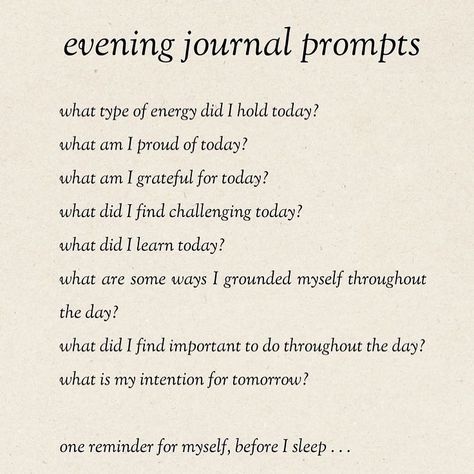 evening journal prompts

what type of energy did I hold today?

what am I proud of today?

what am I grateful for today?

what did I find challenging today?

what did I learn today?

what are some ways I grounded myself throughout the day?

what did I find important to do throughout the day?

what is my intention for tomorrow?

one reminder for myself, before I sleep . . .